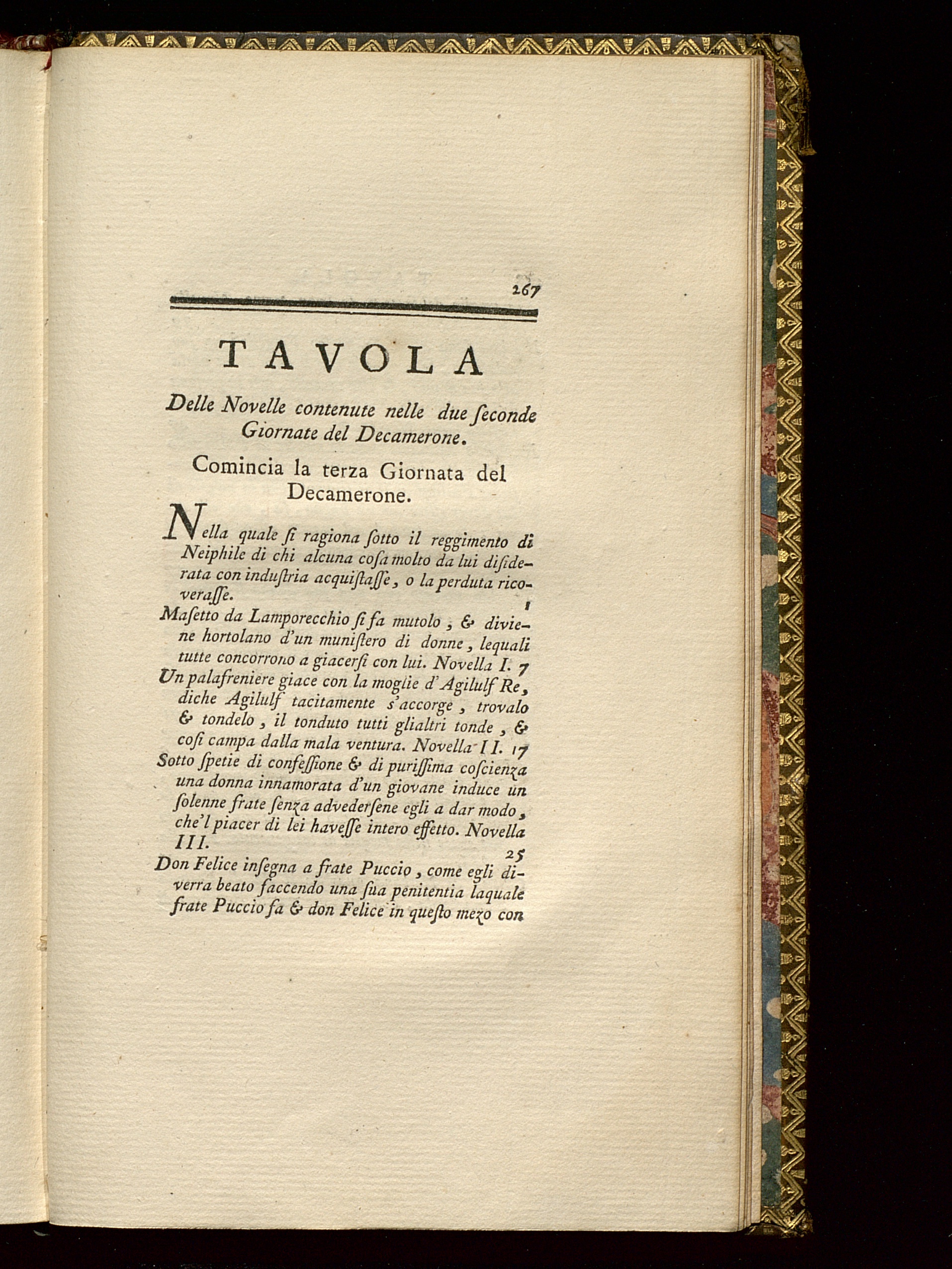 267

TAVOLA

Delle Novelle contenute nelle due ſeconde Giornate del Decamerone.

Comincia la terza Giornata del Decamerone.

Nella quale ſi ragiona ſotto il reggimento di Neiphile di chi alcuna coſa molto da lui diſiderata con induſtria acquiſtaſſe, o la perduta ricoveraſſe. 1

Maſetto da Lamporecchio ſi fa mutolo, & diviene hortolano d'un muniſtero di donne, lequali tutte concorrono a giacerſi con lui. Novella I. 7

Un palafreniere giace con la moglie d'Agilulf Re, diche Agilulf tacitamente s'accorge, trovalo & tondelo, il tonduto tutti glialtri tonde, & coſi campa dalla mala ventura. Novella II. 17

Sotto ſpetie di confeſſione & di puriſſima coſcienza una donna innamorata d'un giovane induce un ſolenne frate ſenza advederſene egli a dar modo, che'l piacer di lei haveſſe intero effetto. Novella III. 25

Don Felice inſegna a frate Puccio, come egli diverra beato faccendo una ſua penitentia laquale frate Puccio fa & don Felice in queſto mezo con